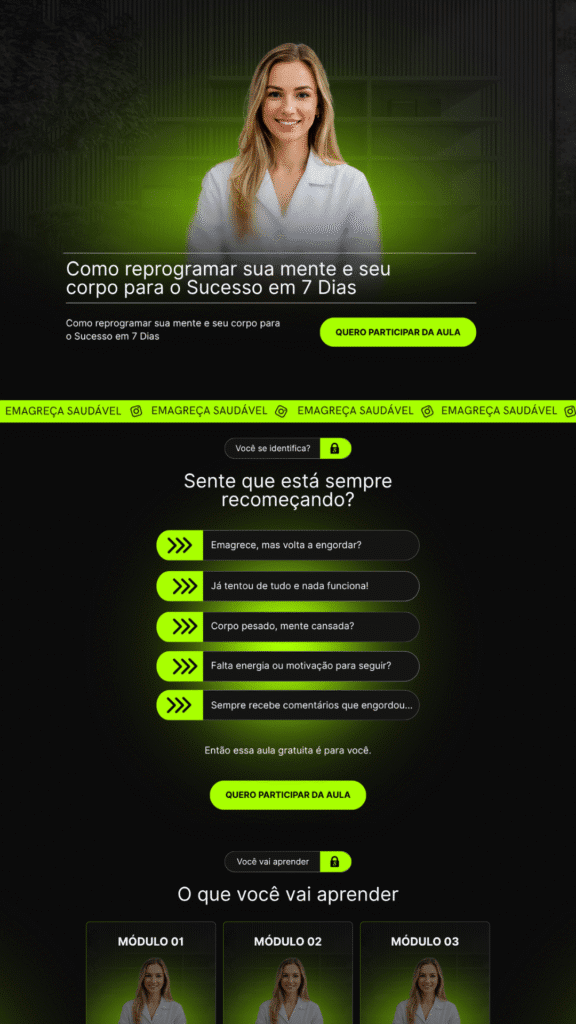 Como reprogramar sua mente e seu corpo para o Sucesso em 7 Dias

Como reprogramar sua mente e seu corpo para o Sucesso em 7 Dias

QUERO PARTICIPAR DA AULA

EMAGREÇA SAUDÁVEL EMAGREÇA SAUDÁVEL EMAGREÇA SAUDÁVEL EMAGREÇA SAUDÁVEL

Você se identifica?

Sente que está sempre recomeçando?

Emagrece, mas volta a engordar?

Já tentou de tudo e nada funciona!

Corpo pesado, mente cansada?

Falta energia ou motivação para seguir?

Sempre recebe comentários que engordou...

Então essa aula gratuita é para você.

QUERO PARTICIPAR DA AULA

Você vai aprender

O que você vai aprender

MÓDULO 01

MÓDULO 02

MÓDULO 03